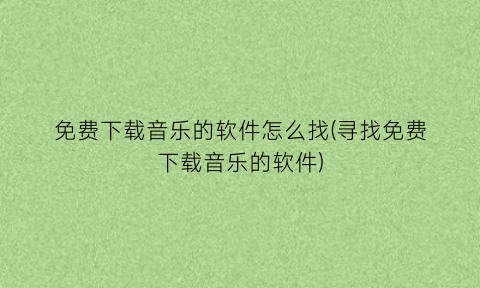 免费下载音乐的软件怎么找(寻找免费下载音乐的软件)